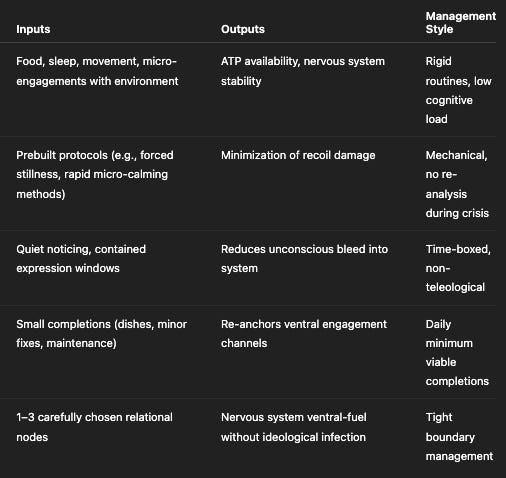 | Inputs | Outputs | Management Style |
|---|---|---|
| Food, sleep, movement, micro-engagements with environment | ATP availability, nervous system stability | Rigid routines, low cognitive load |
| Prebuilt protocols (e.g., forced stillness, rapid micro-calming methods) | Minimization of recoil damage | Mechanical, no re-analysis during crisis |
| Quiet noticing, contained expression windows | Reduces unconscious bleed into system | Time-boxed, non-teleological |
| Small completions (dishes, minor fixes, maintenance) | Re-anchors ventral engagement channels | Daily minimum viable completions |
| 1–3 carefully chosen relational nodes | Nervous system ventral-fuel without ideological infection | Tight boundary management |